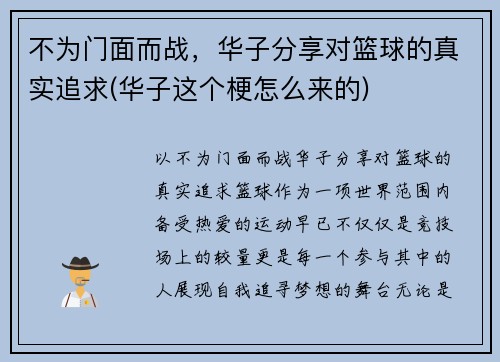 不为门面而战，华子分享对篮球的真实追求(华子这个梗怎么来的)

以不为门面而战华子分享对篮球的真实追求篮球作为一项世界范围内备受热爱的运动早已不仅仅是竞技场上的较量更是每一个参与其中的人展现自我追寻梦想的舞台无论是